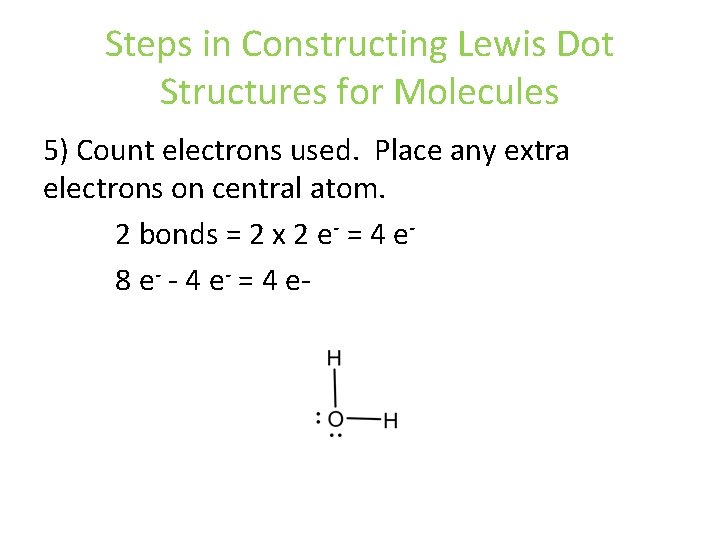 Steps in Constructing Lewis Dot Structures for Molecules

5) Count electrons used. Place any extra electrons on central atom.

2 bonds = 2 x 2 $e^-$ = 4 $e^-$

8 $e^-$ - 4 $e^-$ = 4 e-

H

O
H